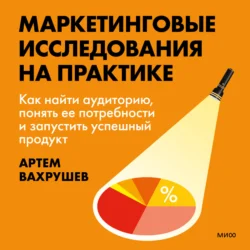 МАРКЕТИНГОВЫЕ ИССЛЕДОВАНИЯ НА ПРАКТИКЕ

Как найти аудиторию, понять ее потребности и запустить успешный продукт

АРТЕМ ВАХРУШЕВ

%

МИФ